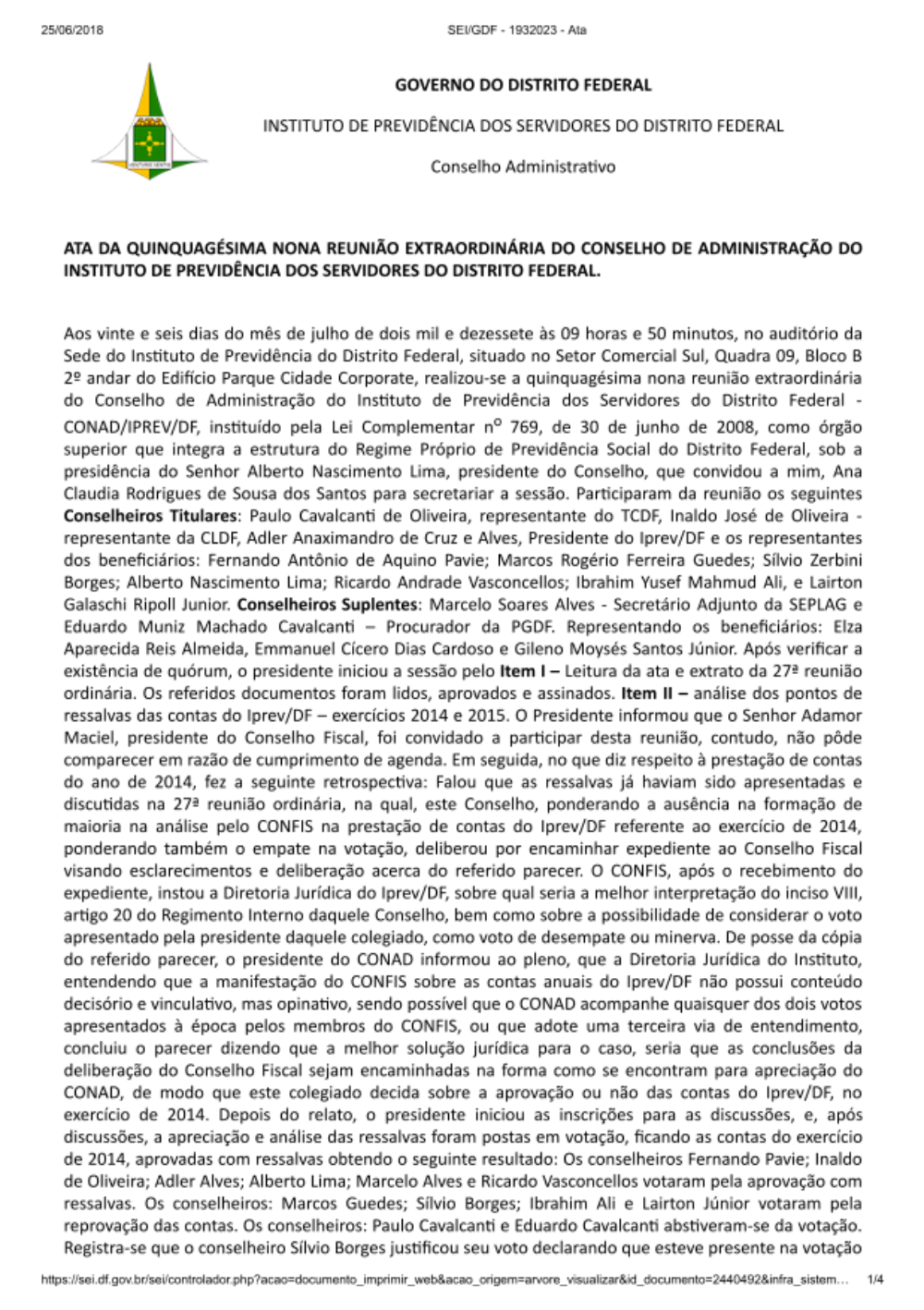 25/06/2018 SEI/GDF - 1932023 - Ata

GOVERNO DO DISTRITO FEDERAL

INSTITUTO DE PREVIDÊNCIA DOS SERVIDORES DO DISTRITO FEDERAL

Conselho Administrativo

ATA DA QUINQUAGÉSIMA NONA REUNIÃO EXTRAORDINÁRIA DO CONSELHO DE ADMINISTRAÇÃO DO INSTITUTO DE PREVIDÊNCIA DOS SERVIDORES DO DISTRITO FEDERAL.

Aos vinte e seis dias do mês de julho de dois mil e dezessete às 09 horas e 50 minutos, no auditório da Sede do Instituto de Previdência do Distrito Federal, situado no Setor Comercial Sul, Quadra 09, Bloco B 2º andar do Edifício Parque Cidade Corporate, realizou-se a quinquagésima nona reunião extraordinária do Conselho de Administração do Instituto de Previdência dos Servidores do Distrito Federal - CONAD/IPREV/DF, instituído pela Lei Complementar nº 769, de 30 de junho de 2008, como órgão superior que integra a estrutura do Regime Próprio de Previdência Social do Distrito Federal, sob a presidência do Senhor Alberto Nascimento Lima, presidente do Conselho, que convidou a mim, Ana Claudia Rodrigues de Sousa dos Santos para secretariar a sessão. Participaram da reunião os seguintes Conselheiros Titulares: Paulo Cavalcanti de Oliveira, representante do TCDF, Inaldo José de Oliveira - representante da CLDF, Adler Anaximandro de Cruz e Alves, Presidente do Iprev/DF e os representantes dos beneficiários: Fernando Antônio de Aquino Pavie; Marcos Rogério Ferreira Guedes; Sílvio Zerbini Borges; Alberto Nascimento Lima; Ricardo Andrade Vasconcellos; Ibrahim Yusef Mahmud Ali, e Lairton Galaschi Ripoll Junior. Conselheiros Suplentes: Marcelo Soares Alves - Secretário Adjunto da SEPLAG e Eduardo Muniz Machado Cavalcanti – Procurador da PGDF. Representando os beneficiários: Elza Aparecida Reis Almeida, Emmanuel Cícero Dias Cardoso e Gileno Moysés Santos Júnior. Após verificar a existência de quórum, o presidente iniciou a sessão pelo Item I – Leitura da ata e extrato da 27ª reunião ordinária. Os referidos documentos foram lidos, aprovados e assinados. Item II – análise dos pontos de ressalvas das contas do Iprev/DF – exercícios 2014 e 2015. O Presidente informou que o Senhor Adamor Maciel, presidente do Conselho Fiscal, foi convidado a participar desta reunião, contudo, não pôde comparecer em razão de cumprimento de agenda. Em seguida, no que diz respeito à prestação de contas do ano de 2014, fez a seguinte retrospectiva: Falou que as ressalvas já haviam sido apresentadas e discutidas na 27ª reunião ordinária, na qual, este Conselho, ponderando a ausência na formação de maioria na análise pelo CONFIS na prestação de contas do Iprev/DF referente ao exercício de 2014, ponderando também o empate na votação, deliberou por encaminhar expediente ao Conselho Fiscal visando esclarecimentos e deliberação acerca do referido parecer. O CONFIS, após o recebimento do expediente, instou a Diretoria Jurídica do Iprev/DF, sobre qual seria a melhor interpretação do inciso VIII, artigo 20 do Regimento Interno daquele Conselho, bem como sobre a possibilidade de considerar o voto apresentado pela presidente daquele colegiado, como voto de desempate ou minerva. De posse da cópia do referido parecer, o presidente do CONAD informou ao pleno, que a Diretoria Jurídica do Instituto, entendendo que a manifestação do CONFIS sobre as contas anuais do Iprev/DF não possui conteúdo decisório e vinculativo, mas opinativo, sendo possível que o CONAD acompanhe quaisquer dos dois votos apresentados à época pelos membros do CONFIS, ou que adote uma terceira via de entendimento, concluiu o parecer dizendo que a melhor solução jurídica para o caso, seria que as conclusões da deliberação do Conselho Fiscal sejam encaminhadas na forma como se encontram para apreciação do CONAD, de modo que este colegiado decida sobre a aprovação ou não das contas do Iprev/DF, no exercício de 2014. Depois do relato, o presidente iniciou as inscrições para as discussões, e, após discussões, a apreciação e análise das ressalvas foram postas em votação, ficando as contas do exercício de 2014, aprovadas com ressalvas obtendo o seguinte resultado: Os conselheiros Fernando Pavie; Inaldo de Oliveira; Adler Alves; Alberto Lima; Marcelo Alves e Ricardo Vasconcellos votaram pela aprovação com ressalvas. Os conselheiros: Marcos Guedes; Sílvio Borges; Ibrahim Ali e Lairton Júnior votaram pela reprovação das contas. Os conselheiros: Paulo Cavalcanti e Eduardo Cavalcanti abstiveram-se da votação. Registra-se que o conselheiro Sílvio Borges justificou seu voto declarando que esteve presente na votação

https://sei.df.gov.br/sei/controlador.php?acao=documento_imprimir_web&acao_origem=arvore_visualizar&id_documento=2440492&infra_sistem... 1/4